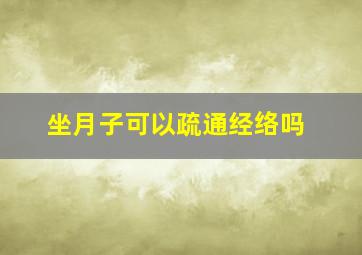 坐月子可以疏通经络吗